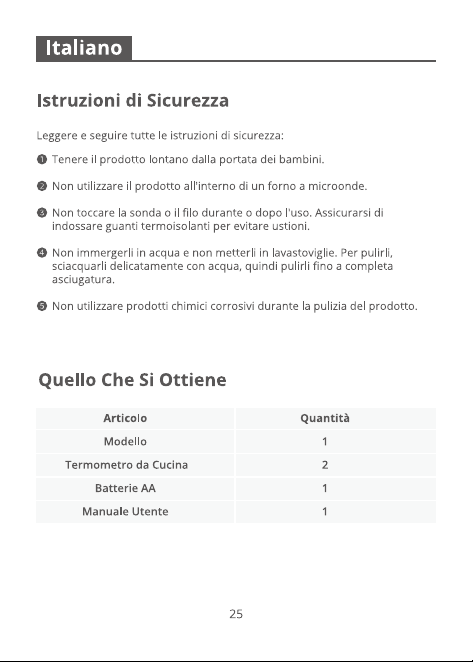 Italiano

Istruzioni di Sicurezza

Leggere e seguire tutte le istruzioni di sicurezza:

❶ Tenere il prodotto lontano dalla portata dei bambini.

❷ Non utilizzare il prodotto all'interno di un forno a microonde.

❸ Non toccare la sonda o il filo durante o dopo l'uso. Assicurarsi di indossare guanti termoisolanti per evitare ustioni.

❹ Non immergerli in acqua e non metterli in lavastoviglie. Per pulirli, sciacquarli delicatamente con acqua, quindi pulirli fino a completa asciugatura.

❺ Non utilizzare prodotti chimici corrosivi durante la pulizia del prodotto.

Quello Che Si Ottiene

| Articolo | Quantità |
|---|---|
| Modello | 1 |
| Termometro da Cucina | 2 |
| Batterie AA | 1 |
| Manuale Utente | 1 |

25